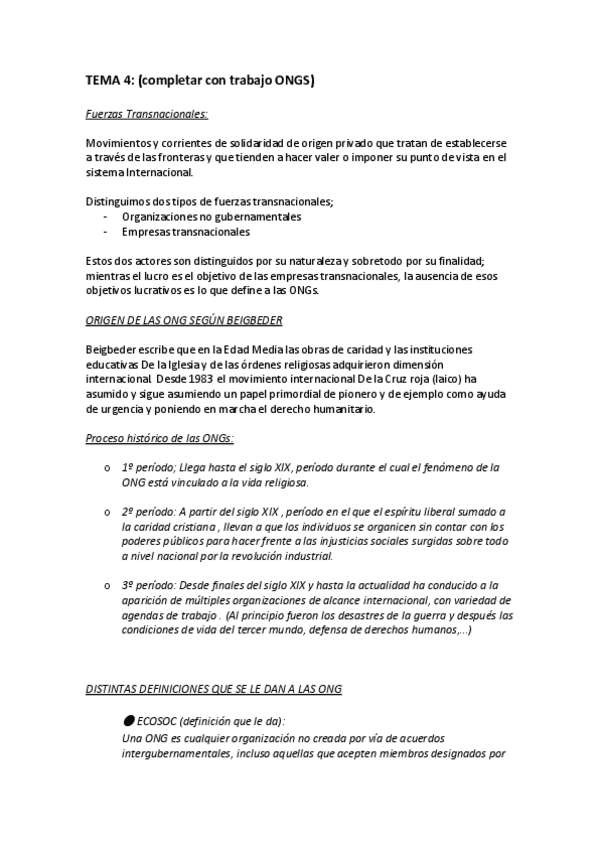 TEMA 4: (completar con trabajo ONGS)

Fuerzas Transnacionales:

Movimientos y corrientes de solidaridad de origen privado que tratan de establecerse a través de las fronteras y que tienden a hacer valer o imponer su punto de vista en el sistema Internacional.

Distinguimos dos tipos de fuerzas transnacionales;
- Organizaciones no gubernamentales
- Empresas transnacionales

Estos dos actores son distinguidos por su naturaleza y sobretodo por su finalidad; mientras el lucro es el objetivo de las empresas transnacionales, la ausencia de esos objetivos lucrativos es lo que define a las ONGs.

ORIGEN DE LAS ONG SEGÚN BEIGBEDER

Beigbeder escribe que en la Edad Media las obras de caridad y las instituciones educativas De la Iglesia y de las órdenes religiosas adquirieron dimensión internacional. Desde 1983 el movimiento internacional De la Cruz roja (laico) ha asumido y sigue asumiendo un papel primordial de pionero y de ejemplo como ayuda de urgencia y poniendo en marcha el derecho humanitario.

Proceso histórico de las ONGs:

o 1º período; Llega hasta el siglo XIX, período durante el cual el fenómeno de la ONG está vinculado a la vida religiosa.

o 2º período: A partir del siglo XIX , período en el que el espíritu liberal sumado a la caridad cristiana , llevan a que los individuos se organicen sin contar con los poderes públicos para hacer frente a las injusticias sociales surgidas sobre todo a nivel nacional por la revolución industrial.

o 3º período: Desde finales del siglo XIX y hasta la actualidad ha conducido a la aparición de múltiples organizaciones de alcance internacional, con variedad de agendas de trabajo . (Al principio fueron los desastres de la guerra y después las condiciones de vida del tercer mundo, defensa de derechos humanos,...)

DISTINTAS DEFINICIONES QUE SE LE DAN A LAS ONG

● ECOSOC (definición que le da):
Una ONG es cualquier organización no creada por vía de acuerdos intergubernamentales, incluso aquellas que acepten miembros designados por